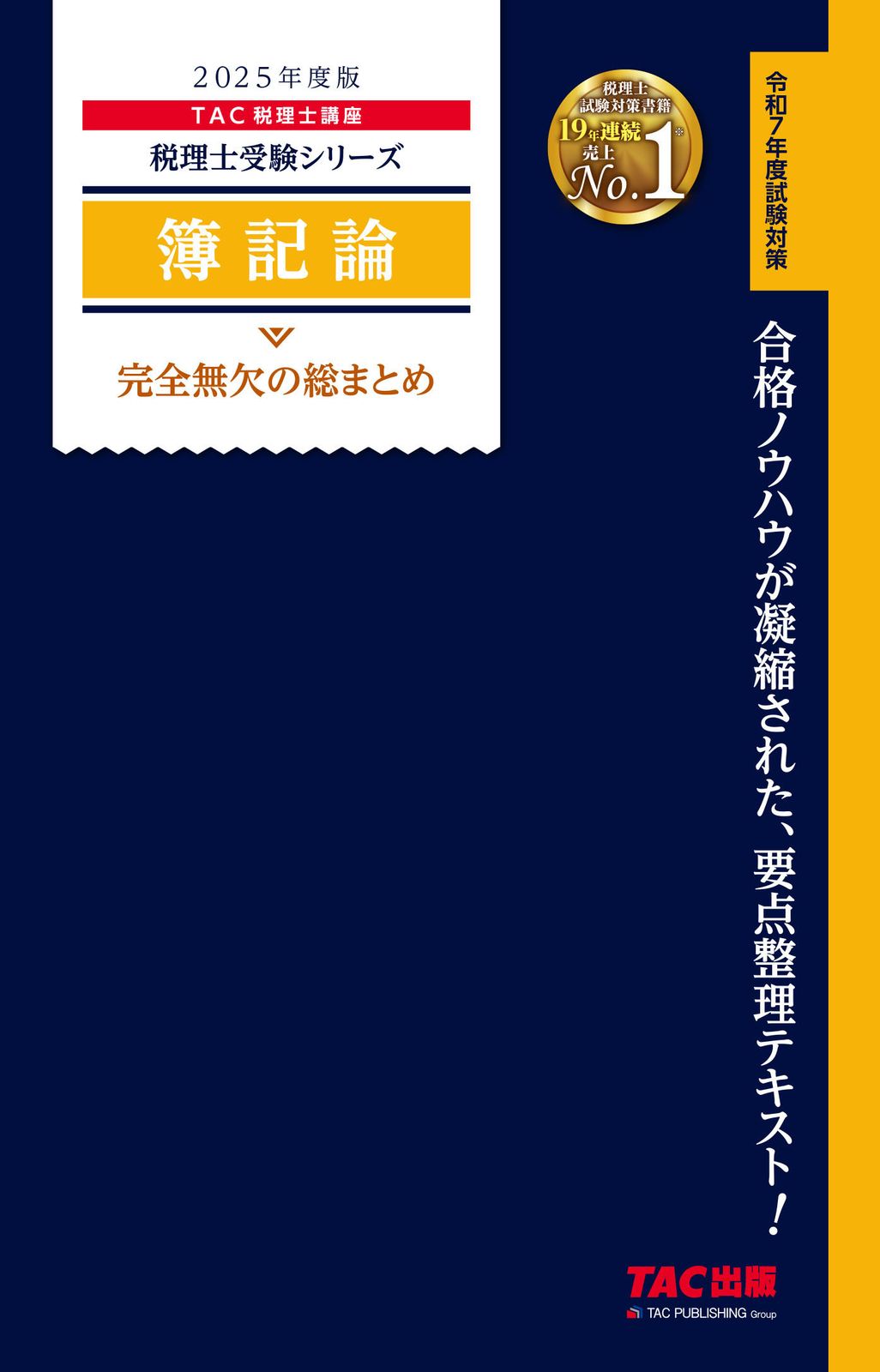 2025年度版

TAC 税理士講座

税理士受験シリーズ

簿記論

完全無欠の総まとめ

税理士
試験対策書籍
19年連続
売上
No.1※

令和7年度試験対策

合格ノウハウが凝縮された、要点整理テキスト!

TAC出版
TAC PUBLISHING Group